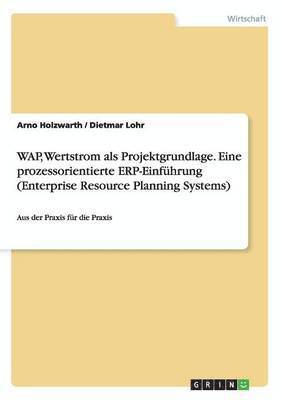 Wirtschaft

Arno Holzwarth / Dietmar Lohr

WAP, Wertstrom als Projektgrundlage. Eine prozessorientierte ERP-Einführung (Enterprise Resource Planning Systems)

Aus der Praxis für die Praxis

GRIN